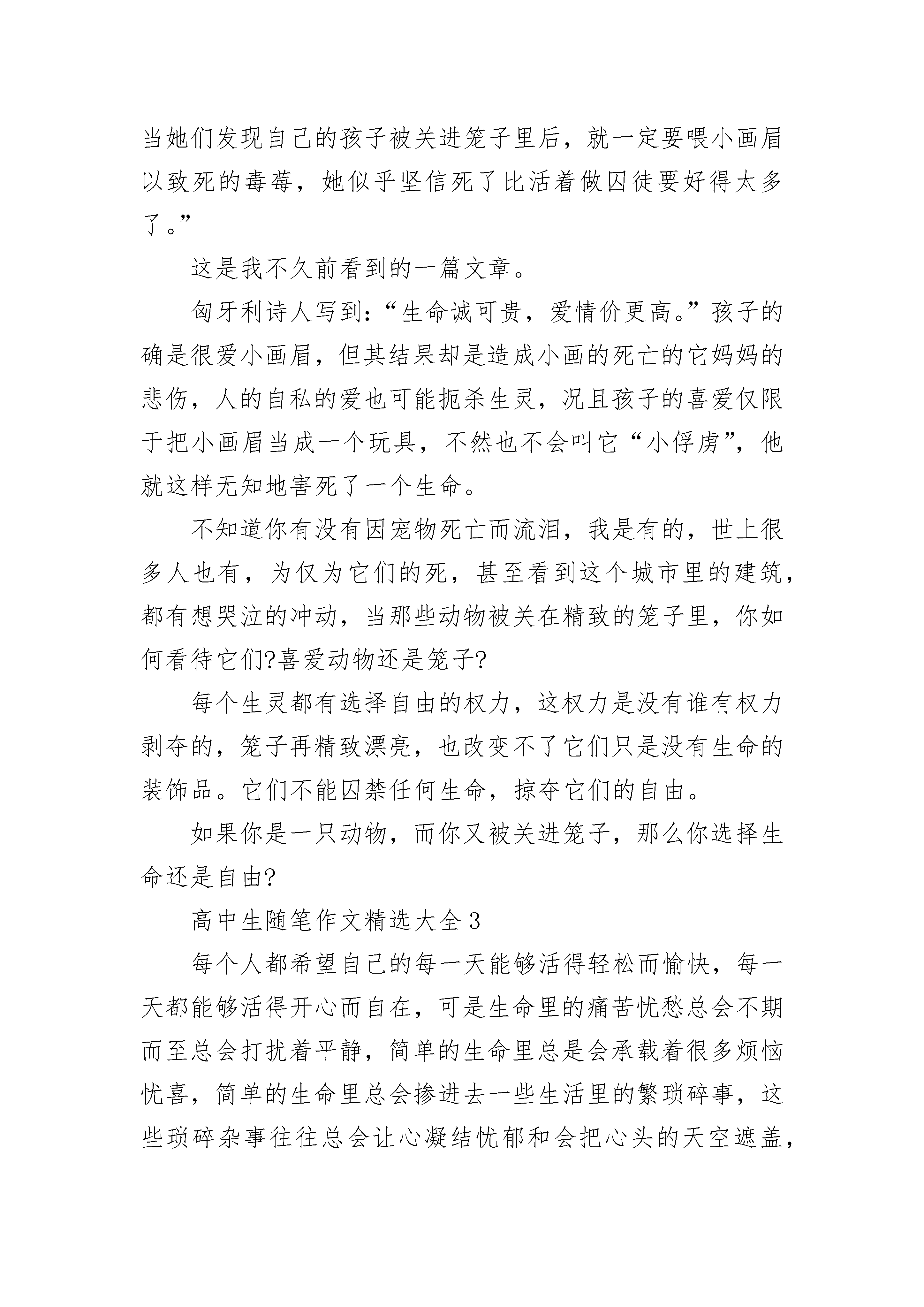 当她们发现自己的孩子被关进笼子里后，就一定要喂小画眉以致死的毒莓，她似乎坚信死了比活着做囚徒要好得太多了。”

这是我不久前看到的一篇文章。

匈牙利诗人写到：“生命诚可贵，爱情价更高。”孩子的确是很爱小画眉，但其结果却是造成小画的死亡的它妈妈的悲伤，人的自私的爱也可能扼杀生灵，况且孩子的喜爱仅限于把小画眉当成一个玩具，不然也不会叫它“小俘虏”，他就这样无知地害死了一个生命。

不知道你有没有因宠物死亡而流泪，我是有的，世上很多人也有，为仅为它们的死，甚至看到这个城市里的建筑，都有想哭泣的冲动，当那些动物被关在精致的笼子里，你如何看待它们?喜爱动物还是笼子?

每个生灵都有选择自由的权力，这权力是没有谁有权力剥夺的，笼子再精致漂亮，也改变不了它们只是没有生命的装饰品。它们不能囚禁任何生命，掠夺它们的自由。

如果你是一只动物，而你又被关进笼子，那么你选择生命还是自由?

高中生随笔作文精选大全3

每个人都希望自己的每一天能够活得轻松而愉快，每一天都能够活得开心而自在，可是生命里的痛苦忧愁总会不期而至总会打扰着平静，简单的生命里总是会承载着很多烦恼忧喜，简单的生命里总会掺进去一些生活里的繁琐碎事，这些琐碎杂事往往总会让心凝结忧郁和会把心头的天空遮盖，